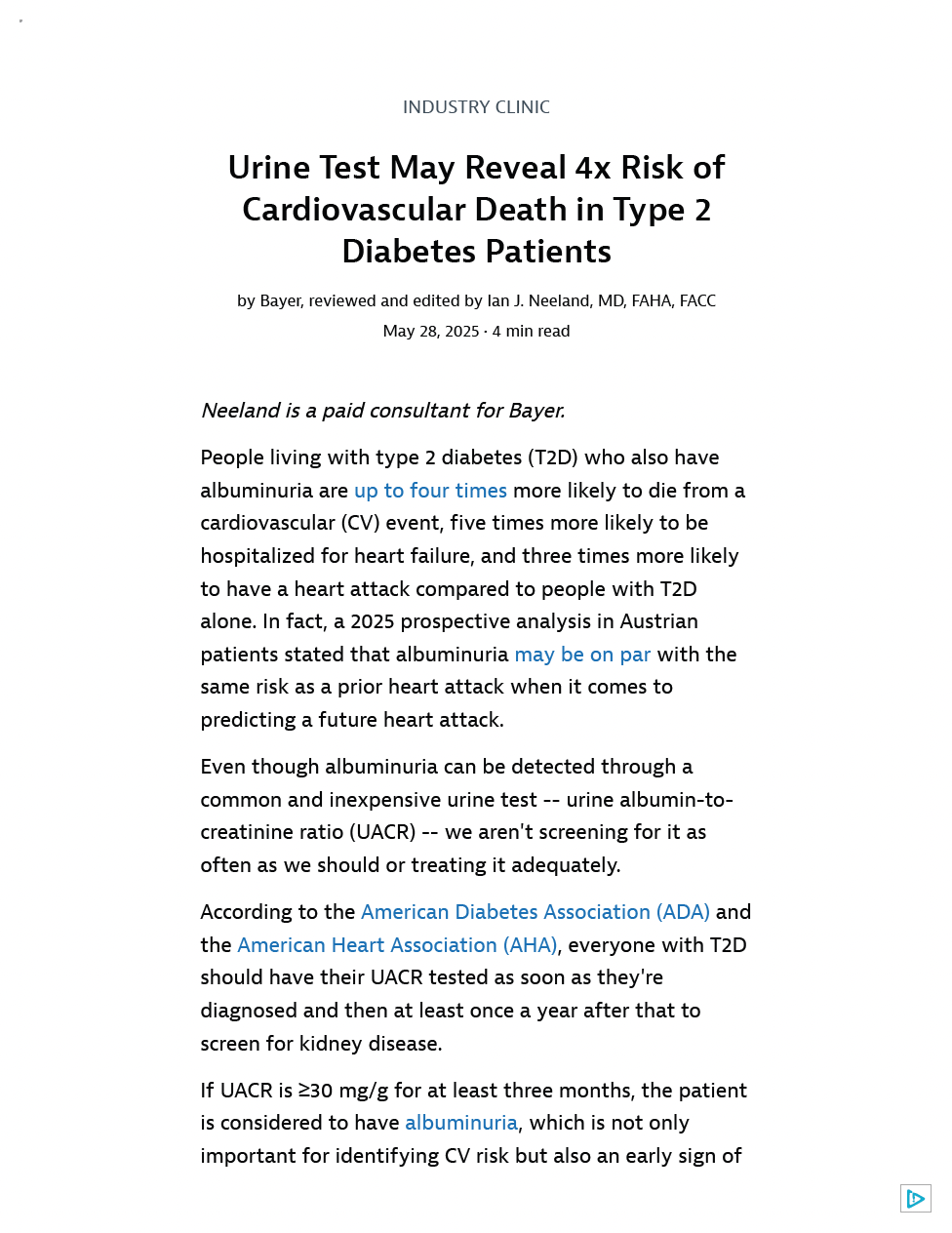 INDUSTRY CLINIC

Urine Test May Reveal 4x Risk of Cardiovascular Death in Type 2 Diabetes Patients

by Bayer, reviewed and edited by Ian J. Neeland, MD, FAHA, FACC

May 28, 2025 · 4 min read

Neeland is a paid consultant for Bayer.

People living with type 2 diabetes (T2D) who also have albuminuria are up to four times more likely to die from a cardiovascular (CV) event, five times more likely to be hospitalized for heart failure, and three times more likely to have a heart attack compared to people with T2D alone. In fact, a 2025 prospective analysis in Austrian patients stated that albuminuria may be on par with the same risk as a prior heart attack when it comes to predicting a future heart attack.

Even though albuminuria can be detected through a common and inexpensive urine test -- urine albumin-to-creatinine ratio (UACR) -- we aren't screening for it as often as we should or treating it adequately.

According to the American Diabetes Association (ADA) and the American Heart Association (AHA), everyone with T2D should have their UACR tested as soon as they're diagnosed and then at least once a year after that to screen for kidney disease.

If UACR is ≥30 mg/g for at least three months, the patient is considered to have albuminuria, which is not only important for identifying CV risk but also an early sign of